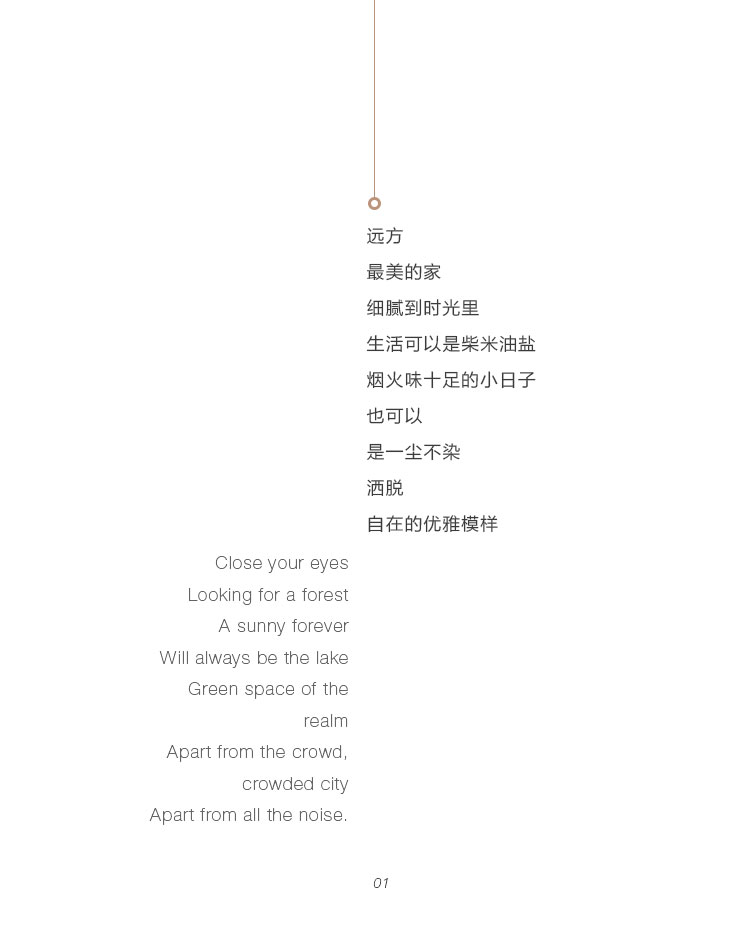 远方
最美的家
细腻到时光里
生活可以是柴米油盐
烟火味十足的小日子
也可以
是一尘不染
洒脱
自在的优雅模样

Close your eyes
Looking for a forest
A sunny forever
Will always be the lake
Green space of the realm
Apart from the crowd, crowded city
Apart from all the noise.

01